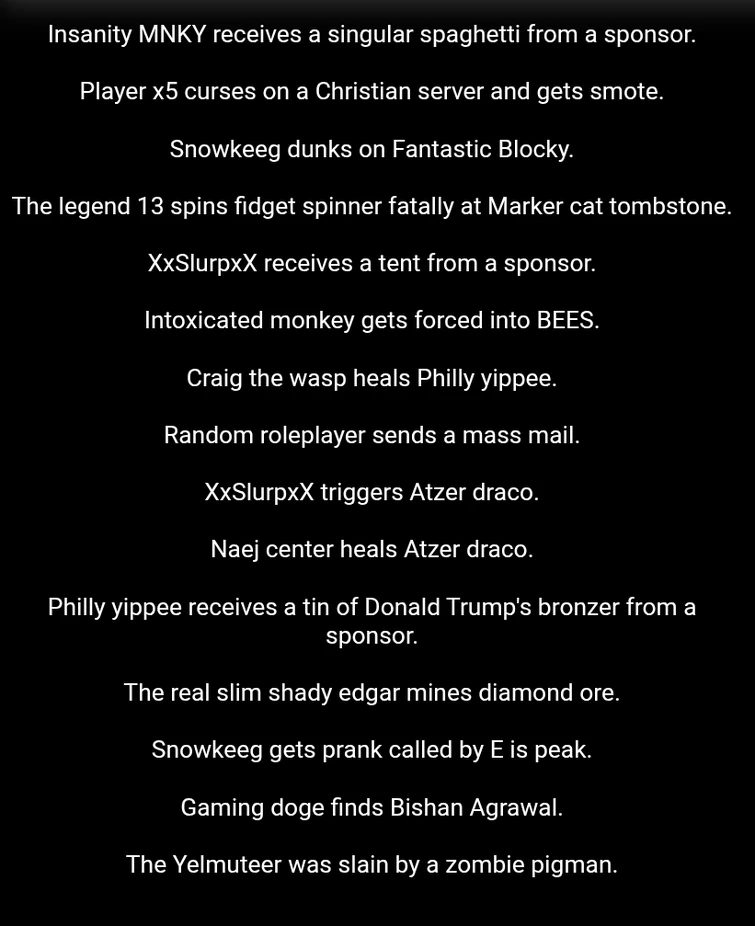 Insanity MNKY receives a singular spaghetti from a sponsor.

Player x5 curses on a Christian server and gets smote.

Snowkeeg dunks on Fantastic Blocky.

The legend 13 spins fidget spinner fatally at Marker cat tombstone.

XxSlurpxX receives a tent from a sponsor.

Intoxicated monkey gets forced into BEES.

Craig the wasp heals Philly yippee.

Random roleplayer sends a mass mail.

XxSlurpxX triggers Atzer draco.

Naej center heals Atzer draco.

Philly yippee receives a tin of Donald Trump's bronzer from a sponsor.

The real slim shady edgar mines diamond ore.

Snowkeeg gets prank called by E is peak.

Gaming doge finds Bishan Agrawal.

The Yelmuteer was slain by a zombie pigman.